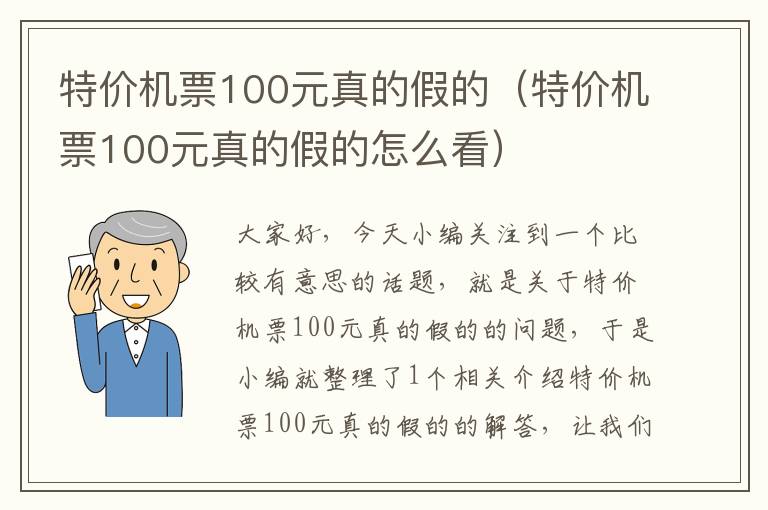 特价机票100元真的假的（特价机票100元真的假的怎么看）

大家好，今天小编关注到一个比较有意思的话题，就是关于特价机票100元真的假的的问题，于是小编就整理了1个相关介绍特价机票100元真的假的的解答，让我们